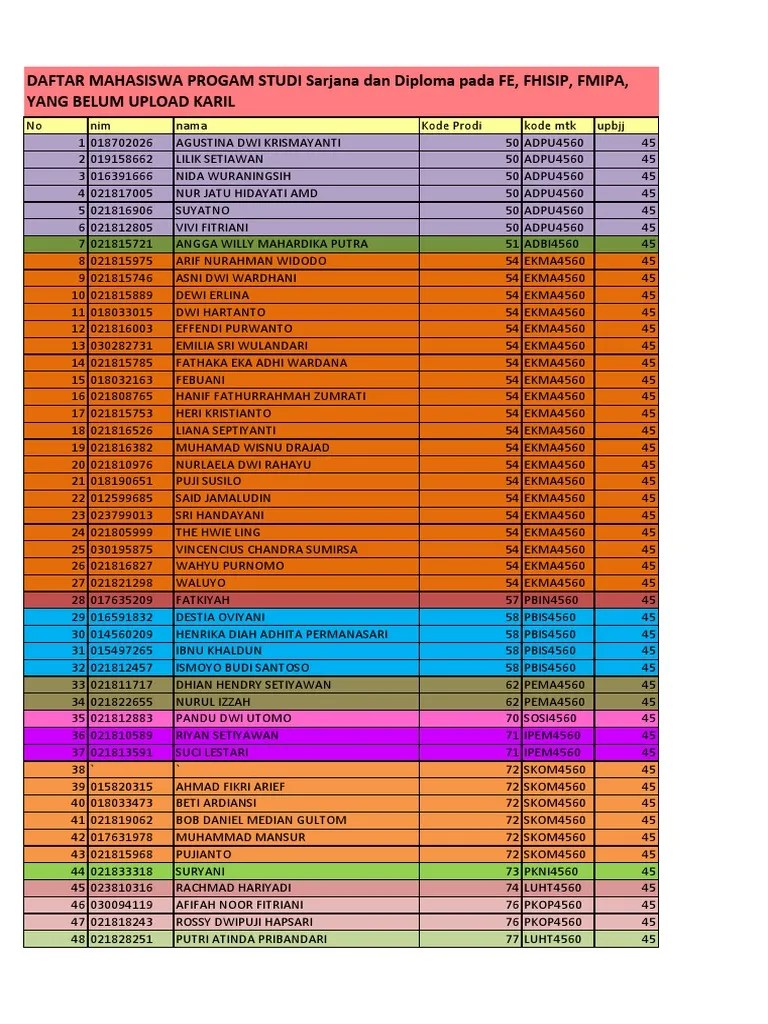 DAFTAR MAHASISWA PROGAM STUDI Sarjana dan Diploma pada FE, FHISIP, FMIPA, YANG BELUM UPLOAD KARIL

| No | nim | nama | Kode Prodi | kode mtk | upbjj |
|---|---|---|---|---|---|
| 1 | 018702026 | AGUSTINA DWI KRISMAYANTI | 50 | ADPU4560 | 45 |
| 2 | 019158662 | LILIK SETIAWAN | 50 | ADPU4560 | 45 |
| 3 | 016391666 | NIDA WURANINGSIH | 50 | ADPU4560 | 45 |
| 4 | 021817005 | NUR JATU HIDAYATI AMD | 50 | ADPU4560 | 45 |
| 5 | 021816906 | SUYATNO | 50 | ADPU4560 | 45 |
| 6 | 021812805 | VIVI FITRIANI | 50 | ADPU4560 | 45 |
| 7 | 021815721 | ANGGA WILLY MAHARDIKA PUTRA | 51 | ADBI4560 | 45 |
| 8 | 021815975 | ARIF NURAHMAN WIDODO | 54 | EKMA4560 | 45 |
| 9 | 021815746 | ASNI DWI WARDHANI | 54 | EKMA4560 | 45 |
| 10 | 021815889 | DEWI ERLINA | 54 | EKMA4560 | 45 |
| 11 | 018033015 | DWI HARTANTO | 54 | EKMA4560 | 45 |
| 12 | 021816003 | EFFENDI PURWANTO | 54 | EKMA4560 | 45 |
| 13 | 030282731 | EMILIA SRI WULANDARI | 54 | EKMA4560 | 45 |
| 14 | 021815785 | FATHAKA EKA ADHI WARDANA | 54 | EKMA4560 | 45 |
| 15 | 018032163 | FEBUANI | 54 | EKMA4560 | 45 |
| 16 | 021808765 | HANIF FATHURRAHMAH ZUMRATI | 54 | EKMA4560 | 45 |
| 17 | 021815753 | HERI KRISTIANTO | 54 | EKMA4560 | 45 |
| 18 | 021816526 | LIANA SEPTIYANTI | 54 | EKMA4560 | 45 |
| 19 | 021816382 | MUHAMAD WISNU DRAJAD | 54 | EKMA4560 | 45 |
| 20 | 021810976 | NURLAELA DWI RAHAYU | 54 | EKMA4560 | 45 |
| 21 | 018190651 | PUJI SUSILO | 54 | EKMA4560 | 45 |
| 22 | 012599685 | SAID JAMALUDIN | 54 | EKMA4560 | 45 |
| 23 | 023799013 | SRI HANDAYANI | 54 | EKMA4560 | 45 |
| 24 | 021805999 | THE HWIE LING | 54 | EKMA4560 | 45 |
| 25 | 030195875 | VINCENCIUS CHANDRA SUMIRSA | 54 | EKMA4560 | 45 |
| 26 | 021816827 | WAHYU PURNOMO | 54 | EKMA4560 | 45 |
| 27 | 021821298 | WALUYO | 54 | EKMA4560 | 45 |
| 28 | 017635209 | FATKIYAH | 57 | PBIN4560 | 45 |
| 29 | 016591832 | DESTIA OVIYANI | 58 | PBIS4560 | 45 |
| 30 | 014560209 | HENRIKA DIAH ADHITA PERMANASARI | 58 | PBIS4560 | 45 |
| 31 | 015497265 | IBNU KHALDUN | 58 | PBIS4560 | 45 |
| 32 | 021812457 | ISMOYO BUDI SANTOSO | 58 | PBIS4560 | 45 |
| 33 | 021811717 | DHIAN HENDRY SETIYAWAN | 62 | PEMA4560 | 45 |
| 34 | 021822655 | NURUL IZZAH | 62 | PEMA4560 | 45 |
| 35 | 021812883 | PANDU DWI UTOMO | 70 | SOSI4560 | 45 |
| 36 | 021810589 | RIYAN SETIYAWAN | 71 | IPEM4560 | 45 |
| 37 | 021813591 | SUCI LESTARI | 71 | IPEM4560 | 45 |
| 38 | ` | ` | 72 | SKOM4560 | 45 |
| 39 | 015820315 | AHMAD FIKRI ARIEF | 72 | SKOM4560 | 45 |
| 40 | 018033473 | BETI ARDIANSI | 72 | SKOM4560 | 45 |
| 41 | 021819062 | BOB DANIEL MEDIAN GULTOM | 72 | SKOM4560 | 45 |
| 42 | 017631978 | MUHAMMAD MANSUR | 72 | SKOM4560 | 45 |
| 43 | 021815968 | PUJIANTO | 72 | SKOM4560 | 45 |
| 44 | 021833318 | SURYANI | 73 | PKNI4560 | 45 |
| 45 | 023810316 | RACHMAD HARIYADI | 74 | LUHT4560 | 45 |
| 46 | 030094119 | AFIFAH NOOR FITRIANI | 76 | PKOP4560 | 45 |
| 47 | 021818243 | ROSSY DWIPUJI HAPSARI | 76 | PKOP4560 | 45 |
| 48 | 021828251 | PUTRI ATINDA PRIBANDARI | 77 | LUHT4560 | 45 |